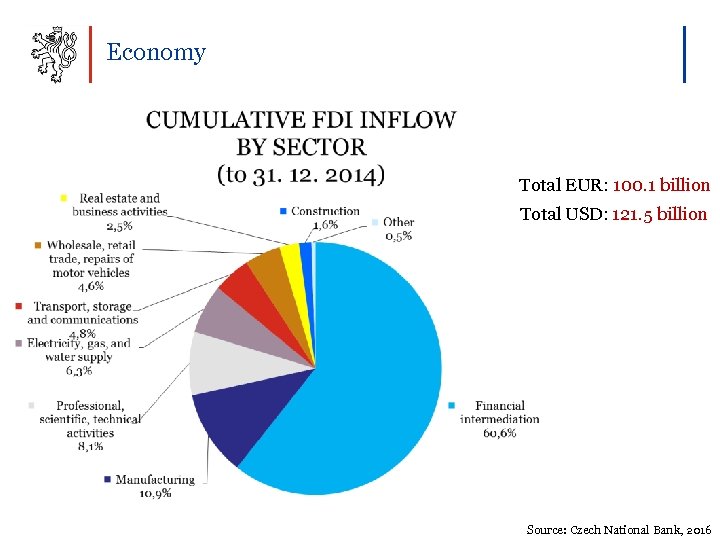 Economy

CUMULATIVE FDI INFLOW BY SECTOR (to 31. 12. 2014)

Total EUR: 100.1 billion
Total USD: 121.5 billion

Real estate and business activities 2,5%

Construction 1,6%

Other 0,5%

Wholesale, retail trade, repairs of motor vehicles 4,6%

Transport, storage and communications 4,8%

Electricity, gas, and water supply 6,3%

Professional, scientific, technical activities 8,1%

Manufacturing 10,9%

Financial intermediation 60,6%

Source: Czech National Bank, 2016